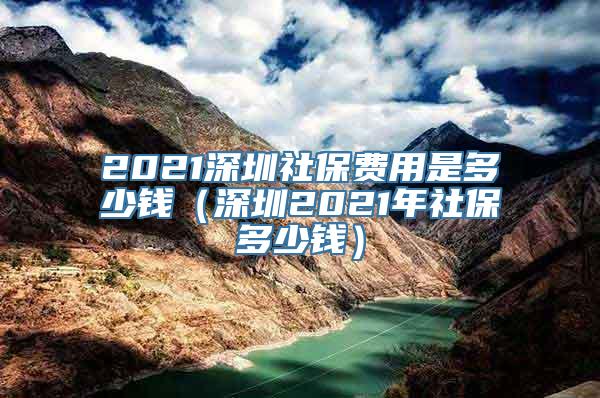 2021深圳社保费用是多少钱（深圳2021年社保多少钱）